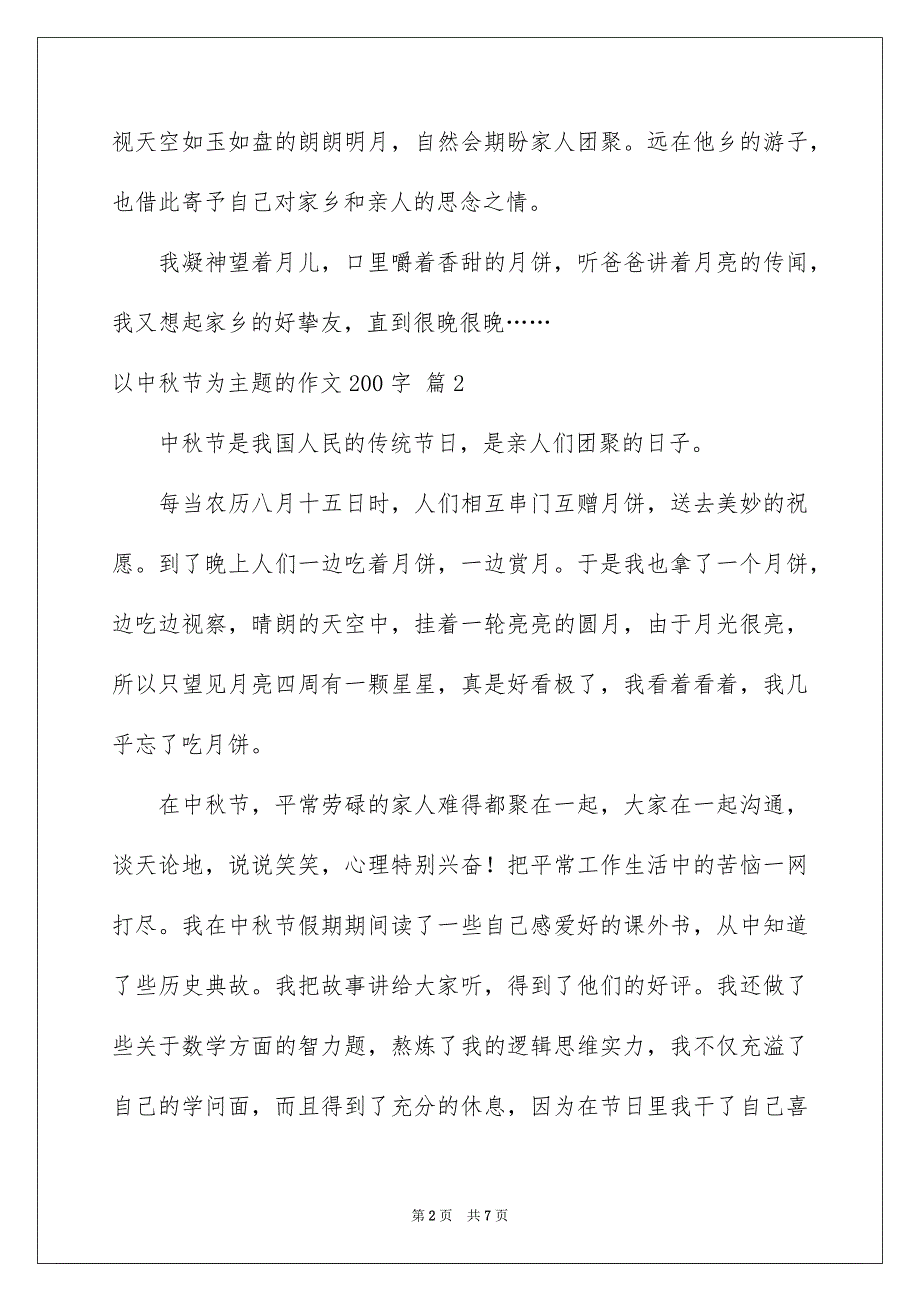 视天空如玉如盘的朗朗明月，自然会期盼家人团聚。远在他乡的游子，也借此寄予自己对家乡和亲人的思念之情。

我凝神望着月儿，口里嚼着香甜的月饼，听爸爸讲着月亮的传闻，我又想起家乡的好挚友，直到很晚很晚……

以中秋节为主题的作文 200 字 篇 2

中秋节是我国人民的传统节日，是亲人们团聚的日子。

每当农历八月十五日时，人们相互串门互赠月饼，送去美妙的祝愿。到了晚上人们一边吃着月饼，一边赏月。于是我也拿了一个月饼，边吃边视察，晴朗的天空中，挂着一轮亮亮的圆月，由于月光很亮，所以只望见月亮四周有一颗星星，真是好看极了，我看着看着，我几乎忘了吃月饼。

在中秋节，平常劳碌的家人难得都聚在一起，大家在一起沟通，谈天论地，说说笑笑，心理特别兴奋！把平常工作生活中的苦恼一网打尽。我在中秋节假期期间读了一些自己感爱好的课外书，从中知道了些历史典故。我把故事讲给大家听，得到了他们的好评。我还做了些关于数学方面的智力题，熬炼了我的逻辑思维实力，我不仅充溢了自己的学问面，而且得到了充分的休息，因为在节日里我干了自己喜

第 2 页　共 7 页